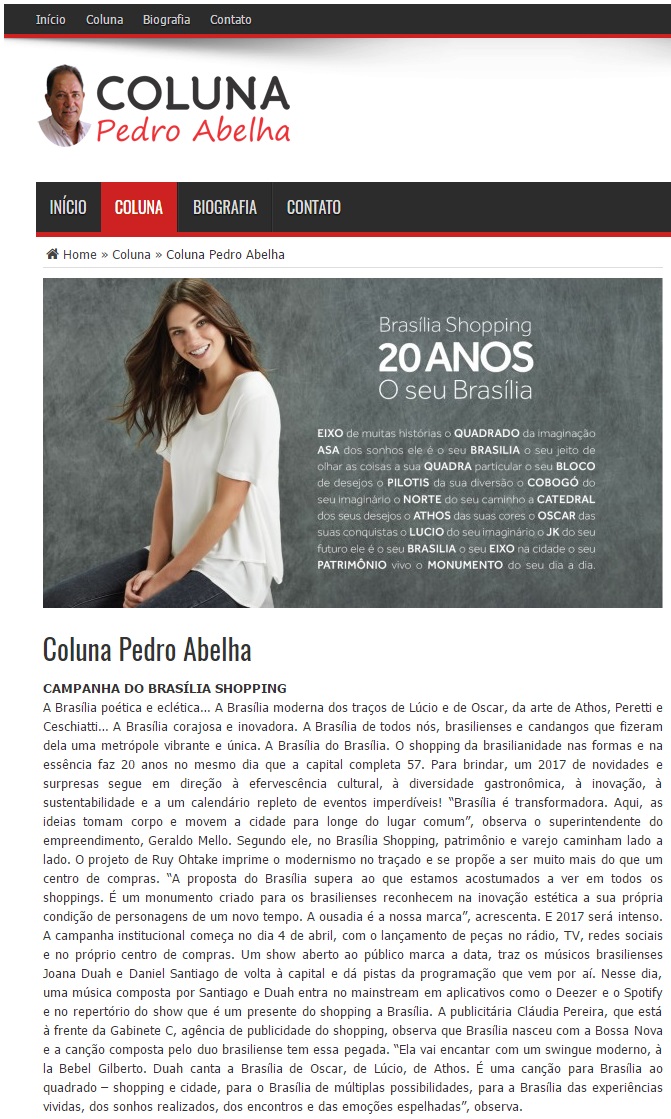 Início Coluna Biografia Contato

COLUNA
Pedro Abelha

INÍCIO COLUNA BIOGRAFIA CONTATO

Home » Coluna » Coluna Pedro Abelha

Brasília Shopping
20 ANOS
O seu Brasília

EIXO de muitas histórias o QUADRADO da imaginação ASA dos sonhos ele é o seu BRASILIA o seu jeito de olhar as coisas a sua QUADRA particular o seu BLOCO de desejos o PILOTIS da sua diversão o COBOGÓ do seu imaginário o NORTE do seu caminho a CATEDRAL dos seus desejos o ATHOS das suas cores o OSCAR das suas conquistas o LUCIO do seu imaginário o JK do seu futuro ele é o seu BRASILIA o seu EIXO na cidade o seu PATRIMÔNIO vivo o MONUMENTO do seu dia a dia.

Coluna Pedro Abelha

CAMPANHA DO BRASÍLIA SHOPPING
A Brasília poética e eclética... A Brasília moderna dos traços de Lúcio e de Oscar, da arte de Athos, Peretti e Ceschiatti... A Brasília corajosa e inovadora. A Brasília de todos nós, brasilienses e candangos que fizeram dela uma metrópole vibrante e única. A Brasília do Brasília. O shopping da brasilianidade nas formas e na essência faz 20 anos no mesmo dia que a capital completa 57. Para brindar, um 2017 de novidades e surpresas segue em direção à efervescência cultural, à diversidade gastronômica, à inovação, à sustentabilidade e a um calendário repleto de eventos imperdíveis! "Brasília é transformadora. Aqui, as ideias tomam corpo e movem a cidade para longe do lugar comum", observa o superintendente do empreendimento, Geraldo Mello. Segundo ele, no Brasília Shopping, patrimônio e varejo caminham lado a lado. O projeto de Ruy Ohtake imprime o modernismo no traçado e se propõe a ser muito mais do que um centro de compras. "A proposta do Brasília supera ao que estamos acostumados a ver em todos os shoppings. É um monumento criado para os brasilienses reconhecem na inovação estética a sua própria condição de personagens de um novo tempo. A ousadia é a nossa marca", acrescenta. E 2017 será intenso. A campanha institucional começa no dia 4 de abril, com o lançamento de peças no rádio, TV, redes sociais e no próprio centro de compras. Um show aberto ao público marca a data, traz os músicos brasilienses Joana Duah e Daniel Santiago de volta à capital e dá pistas da programação que vem por aí. Nesse dia, uma música composta por Santiago e Duah entra no mainstream em aplicativos como o Deezer e o Spotify e no repertório do show que é um presente do shopping a Brasília. A publicitária Cláudia Pereira, que está à frente da Gabinete C, agência de publicidade do shopping, observa que Brasília nasceu com a Bossa Nova e a canção composta pelo duo brasiliense tem essa pegada. "Ela vai encantar com um swingue moderno, à la Bebel Gilberto. Duah canta a Brasília de Oscar, de Lúcio, de Athos. É uma canção para Brasília ao quadrado – shopping e cidade, para o Brasília de múltiplas possibilidades, para a Brasília das experiências vividas, dos sonhos realizados, dos encontros e das emoções espelhadas", observa.